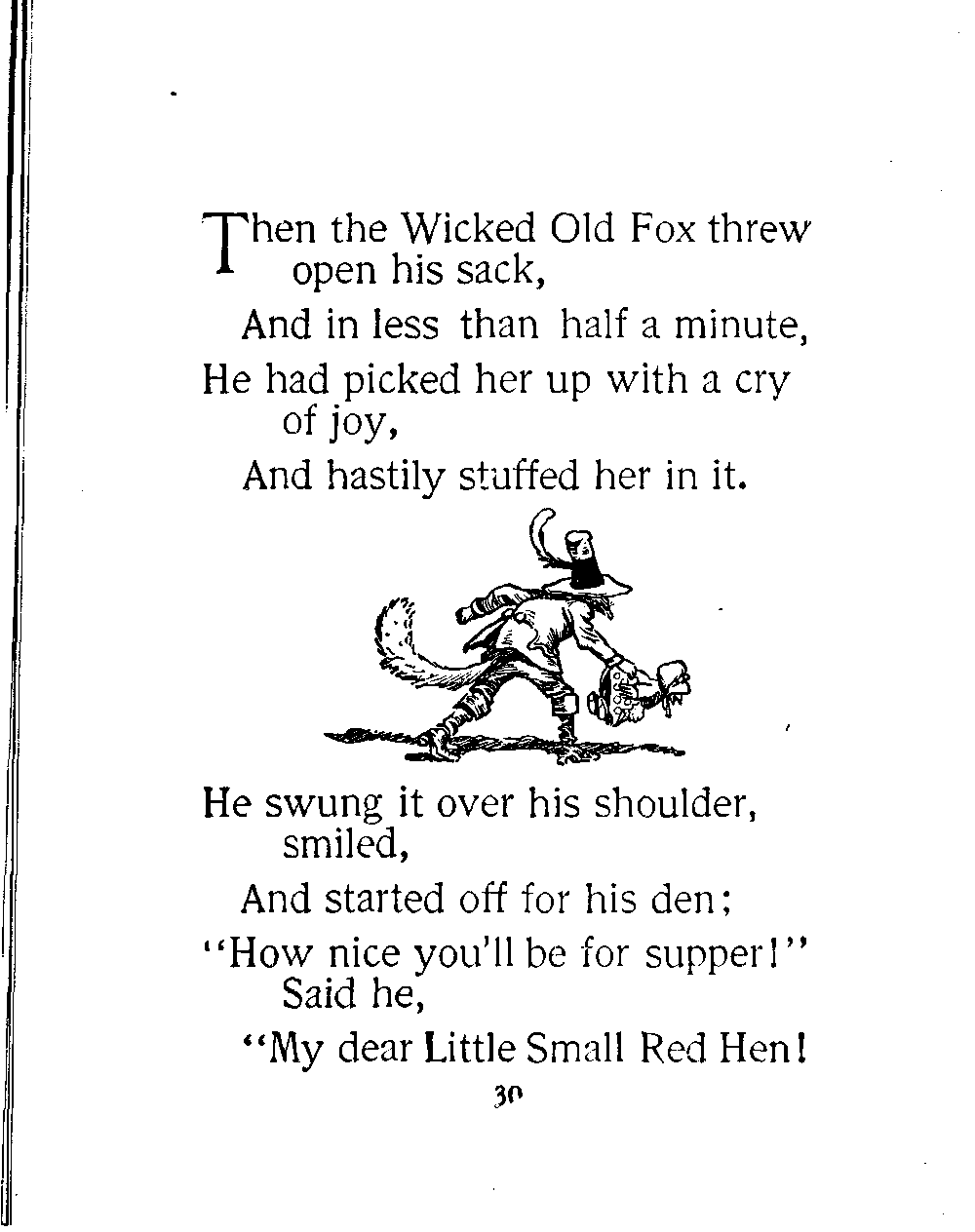 Then the Wicked Old Fox threw open his sack,

And in less than half a minute,

He had picked her up with a cry of joy,

And hastily stuffed her in it.

He swung it over his shoulder, smiled,

And started off for his den;

"How nice you'll be for supper!" Said he,

"My dear Little Small Red Hen!

30